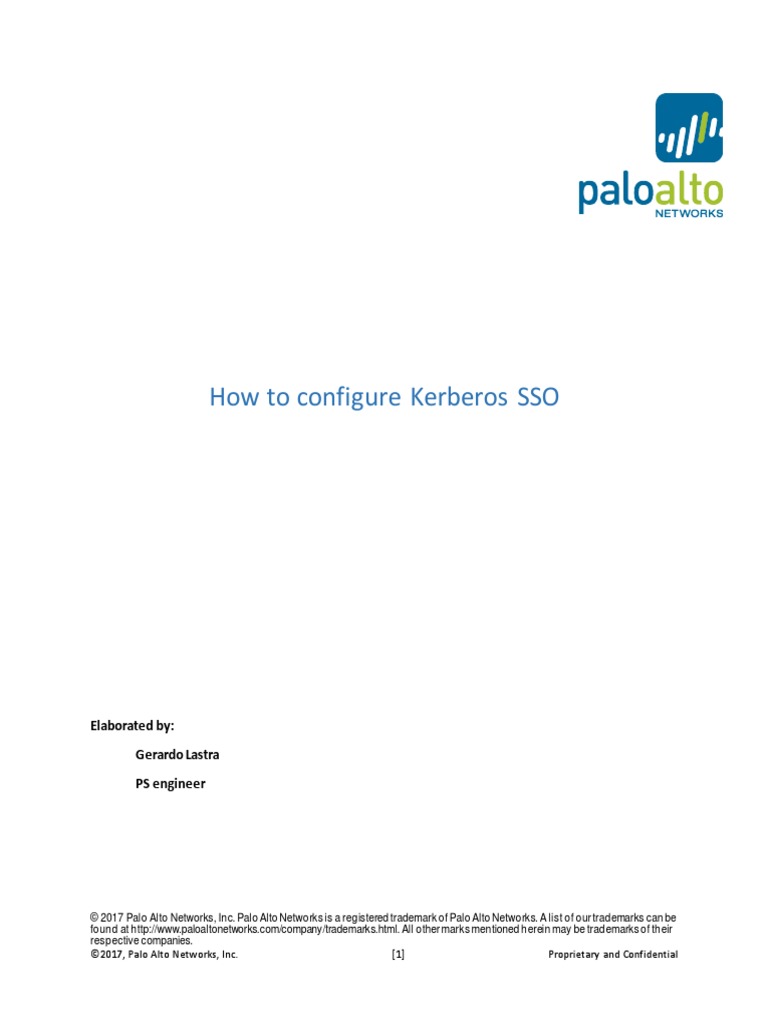 paloalto
NETWORKS

How to configure Kerberos SSO

Elaborated by:

Gerardo Lastra

PS engineer

© 2017 Palo Alto Networks, Inc. Palo Alto Networks is a registered trademark of Palo Alto Networks. A list of our trademarks can be found at http://www.paloaltonetworks.com/company/trademarks.html. All other marks mentioned herein may be trademarks of their respective companies.

©2017, Palo Alto Networks, Inc. [1] Proprietary and Confidential